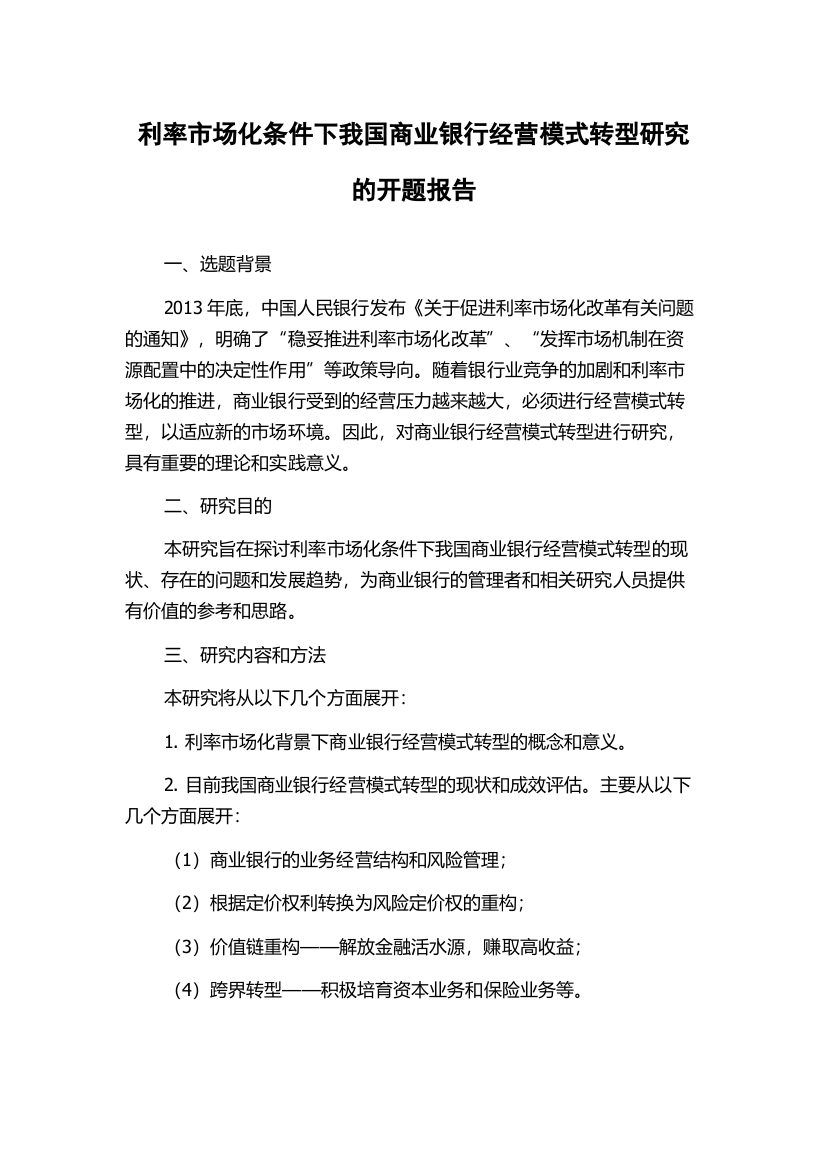 利率市场化条件下我国商业银行经营模式转型研究的开题报告

一、选题背景

2013 年底，中国人民银行发布《关于促进利率市场化改革有关问题的通知》，明确了“稳妥推进利率市场化改革”、“发挥市场机制在资源配置中的决定性作用”等政策导向。随着银行业竞争的加剧和利率市场化的推进，商业银行受到的经营压力越来越大，必须进行经营模式转型，以适应新的市场环境。因此，对商业银行经营模式转型进行研究，具有重要的理论和实践意义。

二、研究目的

本研究旨在探讨利率市场化条件下我国商业银行经营模式转型的现状、存在的问题和发展趋势，为商业银行的管理者和相关研究人员提供有价值的参考和思路。

三、研究内容和方法

本研究将从以下几个方面展开：

1. 利率市场化背景下商业银行经营模式转型的概念和意义。

2. 目前我国商业银行经营模式转型的现状和成效评估。主要从以下几个方面展开：

（1）商业银行的业务经营结构和风险管理；

（2）根据定价权利转换为风险定价权的重构；

（3）价值链重构——解放金融活水源，赚取高收益；

（4）跨界转型——积极培育资本业务和保险业务等。